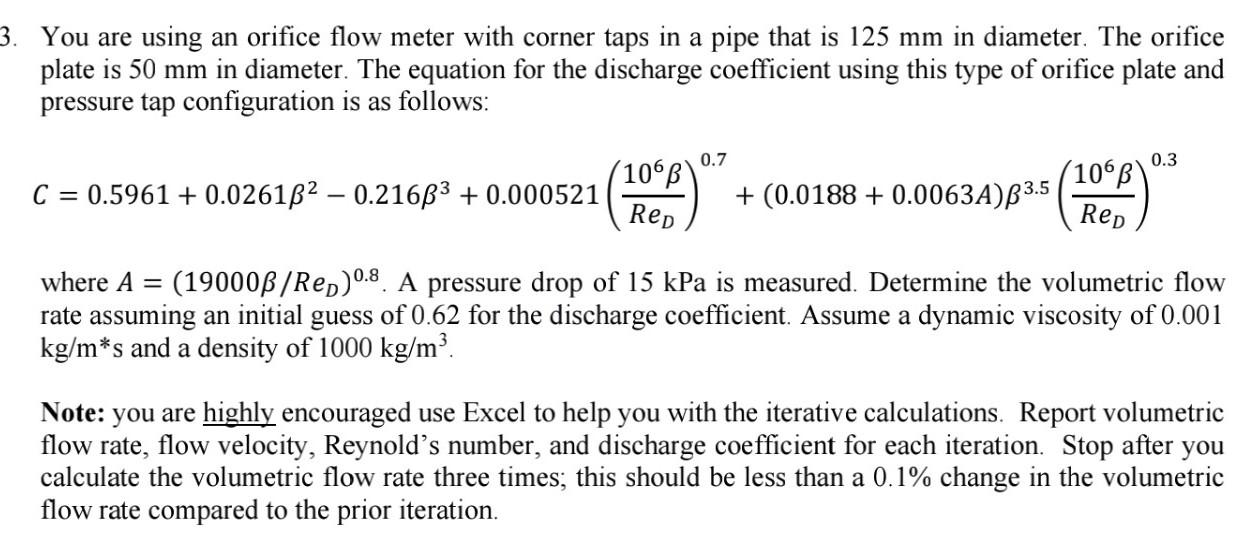 3. You are using an orifice flow meter with corner taps in a pipe that is 125 mm in diameter. The orifice plate is 50 mm in diameter. The equation for the discharge coefficient using this type of orifice plate and pressure tap configuration is as follows:

$C = 0.5961 + 0.0261\beta^2 - 0.216\beta^3 + 0.000521\left(\frac{10^6\beta}{Re_D}\right)^{0.7} + (0.0188 + 0.0063A)\beta^{3.5}\left(\frac{10^6\beta}{Re_D}\right)^{0.3}$

where $A = (19000\beta/Re_D)^{0.8}$. A pressure drop of 15 kPa is measured. Determine the volumetric flow rate assuming an initial guess of 0.62 for the discharge coefficient. Assume a dynamic viscosity of 0.001 kg/m*s and a density of 1000 kg/m$^3$.

**Note:** you are highly encouraged use Excel to help you with the iterative calculations. Report volumetric flow rate, flow velocity, Reynold's number, and discharge coefficient for each iteration. Stop after you calculate the volumetric flow rate three times; this should be less than a 0.1% change in the volumetric flow rate compared to the prior iteration.